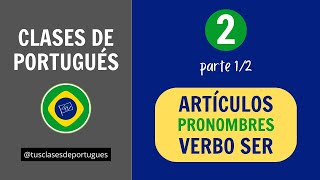 CLASES DE PORTUGUÉS

@tusclasesdeportugues

2

parte 1/2

ARTÍCULOS
PRONOMBRES
VERBO SER